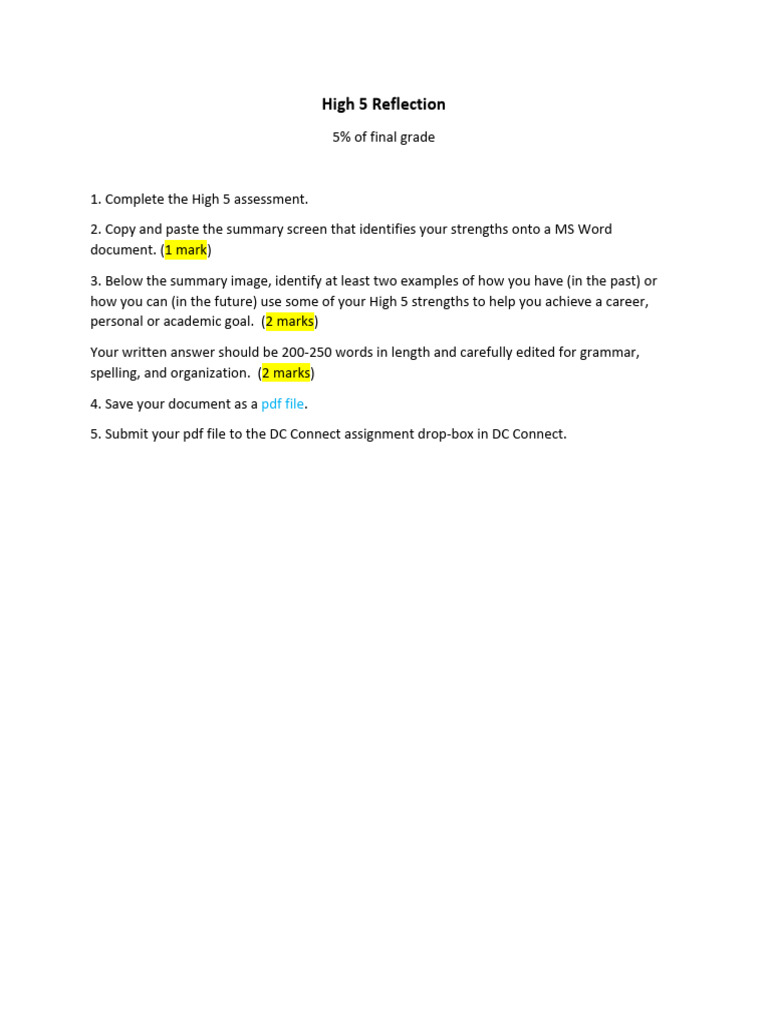 High 5 Reflection

5% of final grade

1. Complete the High 5 assessment.

2. Copy and paste the summary screen that identifies your strengths onto a MS Word document. (1 mark)

3. Below the summary image, identify at least two examples of how you have (in the past) or how you can (in the future) use some of your High 5 strengths to help you achieve a career, personal or academic goal. (2 marks)

Your written answer should be 200-250 words in length and carefully edited for grammar, spelling, and organization. (2 marks)

4. Save your document as a pdf file.

5. Submit your pdf file to the DC Connect assignment drop-box in DC Connect.